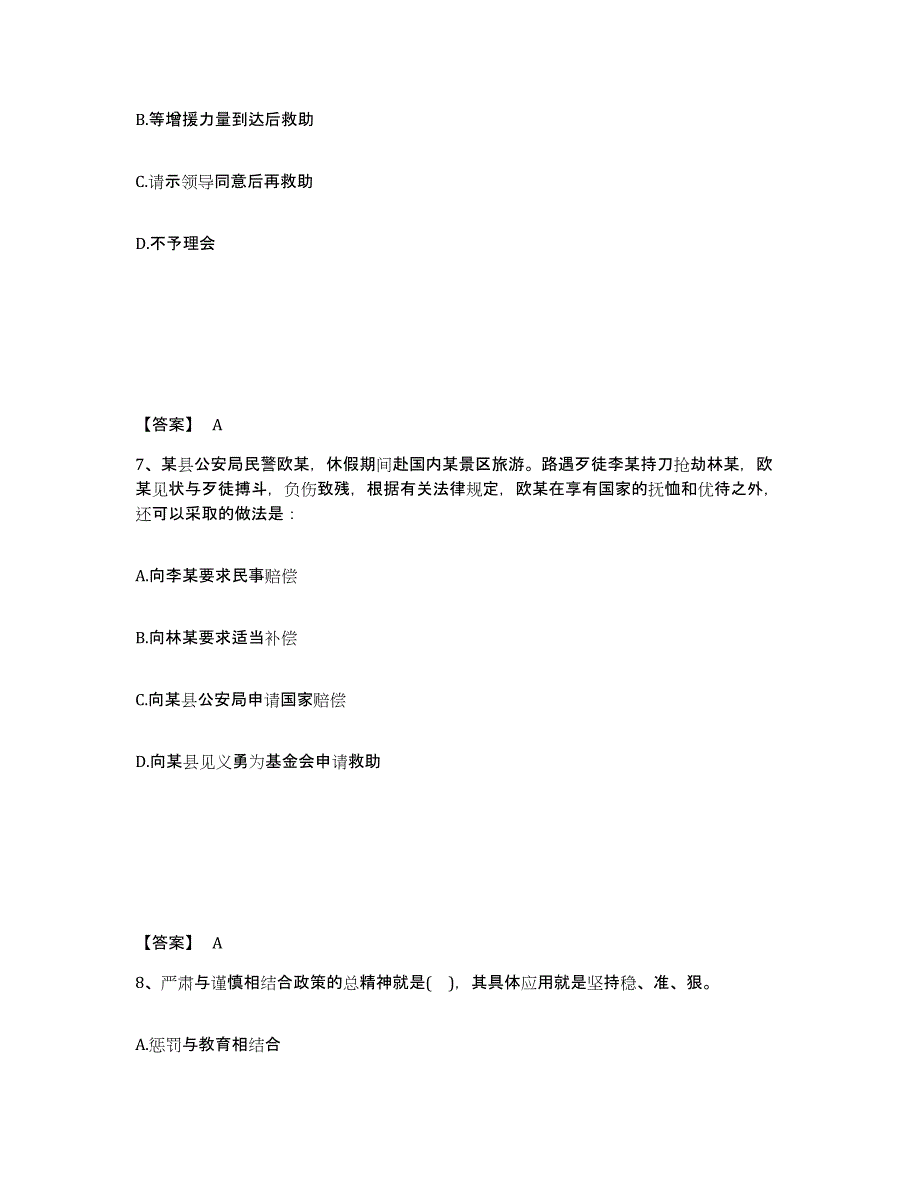 B.等增援力量到达后救助

C.请示领导同意后再救助

D.不予理会

【答案】 A

7、某县公安局民警欧某，休假期间赴国内某景区旅游。路遇歹徒李某持刀抢劫林某，欧某见状与歹徒搏斗，负伤致残，根据有关法律规定，欧某在享有国家的抚恤和优待之外，还可以采取的做法是：

A.向李某要求民事赔偿

B.向林某要求适当补偿

C.向某县公安局申请国家赔偿

D.向某县见义勇为基金会申请救助

【答案】 A

8、严肃与谨慎相结合政策的总精神就是( )，其具体应用就是坚持稳、准、狠。

A.惩罚与教育相结合